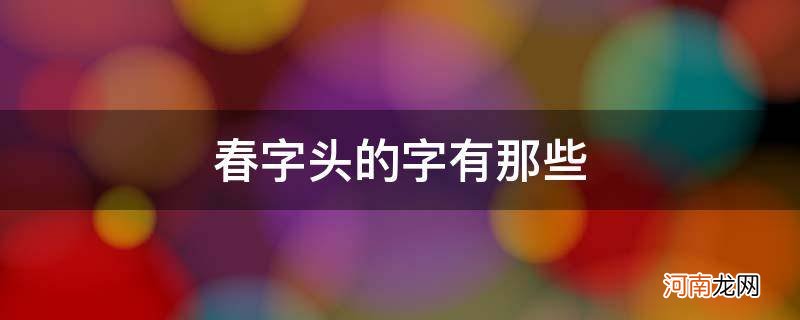 春字头的字有那些

河南龙网